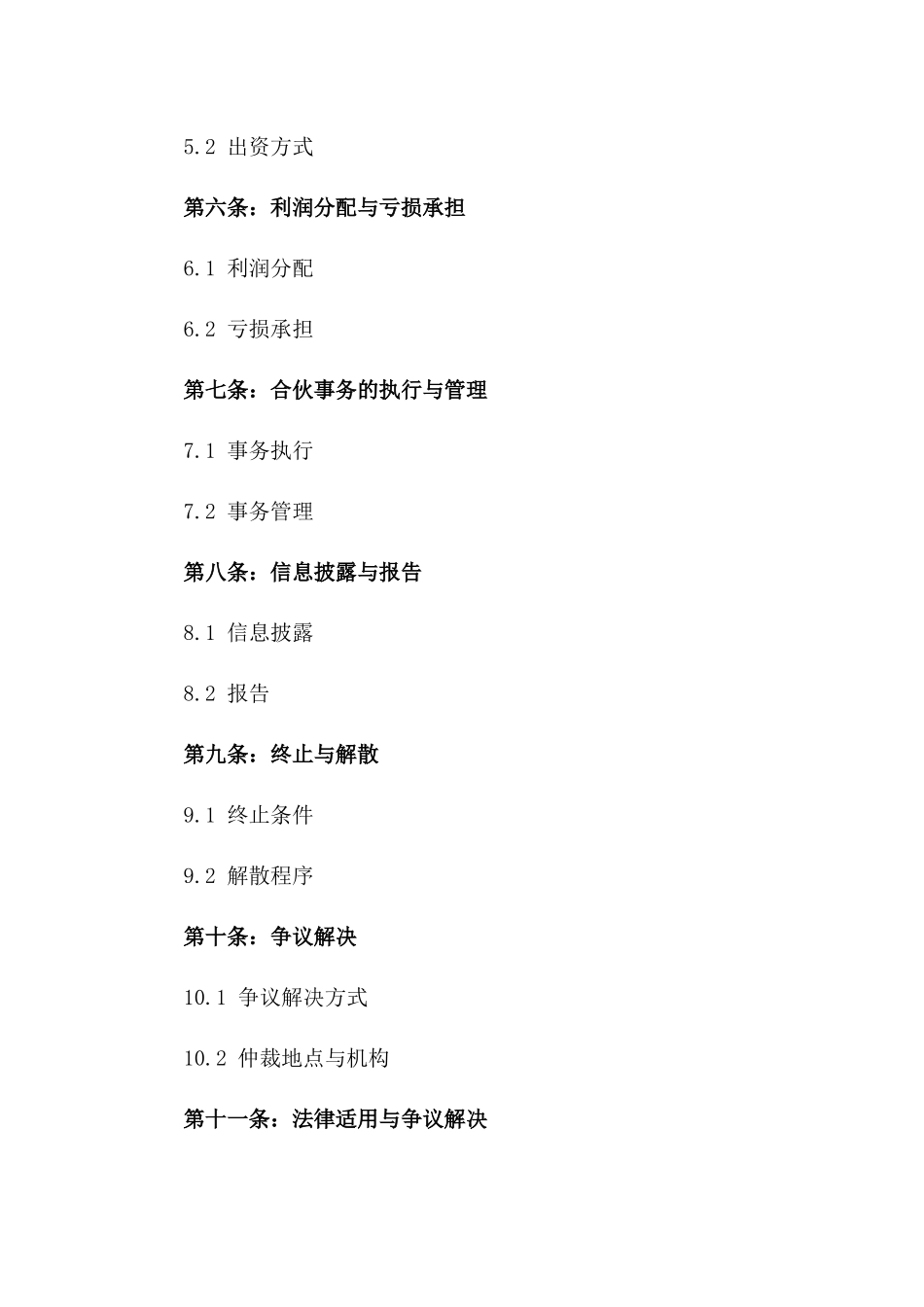 5.2 出资方式

第六条：利润分配与亏损承担

6.1 利润分配

6.2 亏损承担

第七条：合伙事务的执行与管理

7.1 事务执行

7.2 事务管理

第八条：信息披露与报告

8.1 信息披露

8.2 报告

第九条：终止与解散

9.1 终止条件

9.2 解散程序

第十条：争议解决

10.1 争议解决方式

10.2 仲裁地点与机构

第十一条：法律适用与争议解决